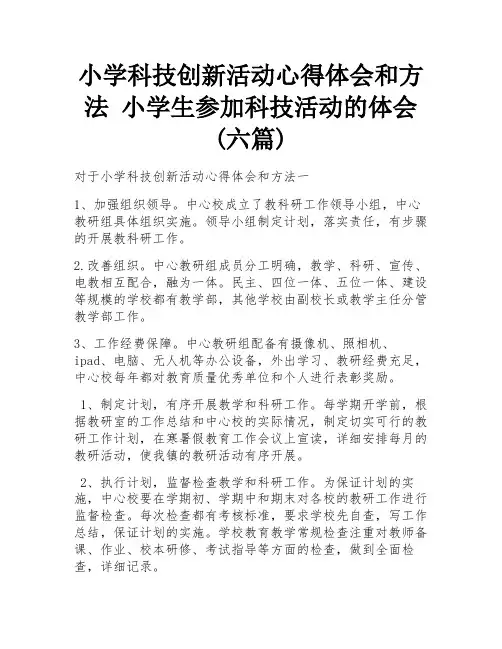 小学科技创新活动心得体会和方法 小学生参加科技活动的体会(六篇)

对于小学科技创新活动心得体会和方法一

1、加强组织领导。中心校成立了教科研工作领导小组，中心教研组具体组织实施。领导小组制定计划，落实责任，有步骤的开展教科研工作。

2.改善组织。中心教研组成员分工明确，教学、科研、宣传、电教相互配合，融为一体。民主、四位一体、五位一体、建设等规模的学校都有教学部，其他学校由副校长或教学主任分管教学部工作。

3、工作经费保障。中心教研组配备有摄像机、照相机、ipad、电脑、无人机等办公设备，外出学习、教研经费充足，中心校每年都对教育质量优秀单位和个人进行表彰奖励。

1、制定计划，有序开展教学和科研工作。每学期开学前，根据教研室的工作总结和中心校的实际情况，制定切实可行的教研工作计划，在寒暑假教育工作会议上宣读，详细安排每月的教研活动，使我镇的教研活动有序开展。

2、执行计划，监督检查教学和科研工作。为保证计划的实施，中心校要在学期初、学期中和期末对各校的教研工作进行监督检查。每次检查都有考核标准，要求学校先自查，写工作总结，保证计划的实施。学校教育教学常规检查注重对教师备课、作业、校本研修、考试指导等方面的检查，做到全面检查，详细记录。